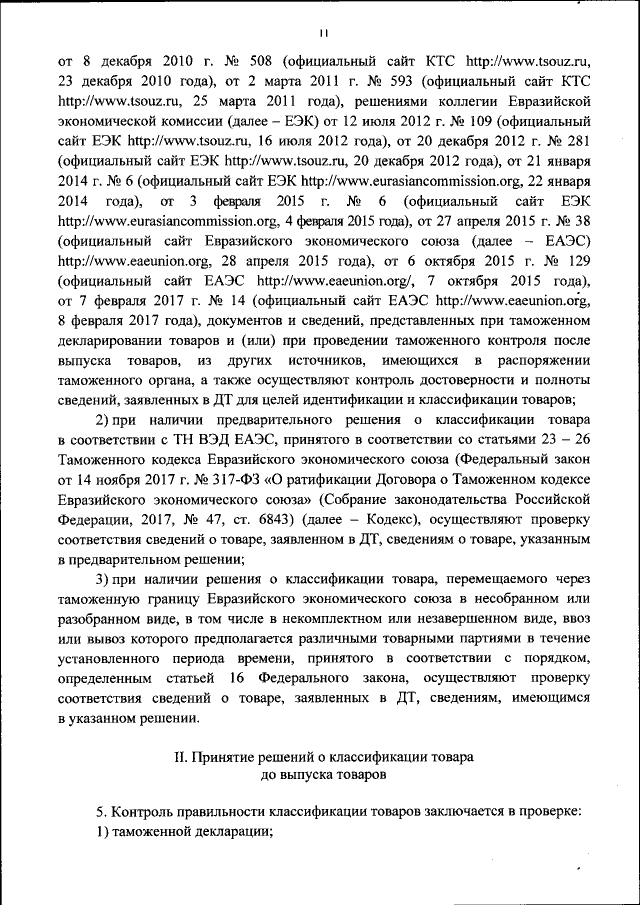 11

от 8 декабря 2010 г. № 508 (официальный сайт КТС http://www.tsouz.ru, 23 декабря 2010 года), от 2 марта 2011 г. № 593 (официальный сайт КТС http://www.tsouz.ru, 25 марта 2011 года), решениями коллегии Евразийской экономической комиссии (далее – ЕЭК) от 12 июля 2012 г. № 109 (официальный сайт ЕЭК http://www.tsouz.ru, 16 июля 2012 года), от 20 декабря 2012 г. № 281 (официальный сайт ЕЭК http://www.tsouz.ru, 20 декабря 2012 года), от 21 января 2014 г. № 6 (официальный сайт ЕЭК http://www.eurasiancommission.org, 22 января 2014 года), от 3 февраля 2015 г. № 6 (официальный сайт ЕЭК http://www.eurasiancommission.org, 4 февраля 2015 года), от 27 апреля 2015 г. № 38 (официальный сайт Евразийского экономического союза (далее – ЕАЭС) http://www.eaeunion.org, 28 апреля 2015 года), от 6 октября 2015 г. № 129 (официальный сайт ЕАЭС http://www.eaeunion.org/, 7 октября 2015 года), от 7 февраля 2017 г. № 14 (официальный сайт ЕАЭС http://www.eaeunion.org, 8 февраля 2017 года), документов и сведений, представленных при таможенном декларировании товаров и (или) при проведении таможенного контроля после выпуска товаров, из других источников, имеющихся в распоряжении таможенного органа, а также осуществляют контроль достоверности и полноты сведений, заявленных в ДТ для целей идентификации и классификации товаров;

2) при наличии предварительного решения о классификации товара в соответствии с ТН ВЭД ЕАЭС, принятого в соответствии со статьями 23 – 26 Таможенного кодекса Евразийского экономического союза (Федеральный закон от 14 ноября 2017 г. № 317-ФЗ «О ратификации Договора о Таможенном кодексе Евразийского экономического союза» (Собрание законодательства Российской Федерации, 2017, № 47, ст. 6843) (далее – Кодекс), осуществляют проверку соответствия сведений о товаре, заявленном в ДТ, сведениям о товаре, указанным в предварительном решении;

3) при наличии решения о классификации товара, перемещаемого через таможенную границу Евразийского экономического союза в несобранном или разобранном виде, в том числе в некомплектном или незавершенном виде, ввоз или вывоз которого предполагается различными товарными партиями в течение установленного периода времени, принятого в соответствии с порядком, определенным статьей 16 Федерального закона, осуществляют проверку соответствия сведений о товаре, заявленных в ДТ, сведениям, имеющимся в указанном решении.

II. Принятие решений о классификации товара до выпуска товаров

5. Контроль правильности классификации товаров заключается в проверке:
1) таможенной декларации;